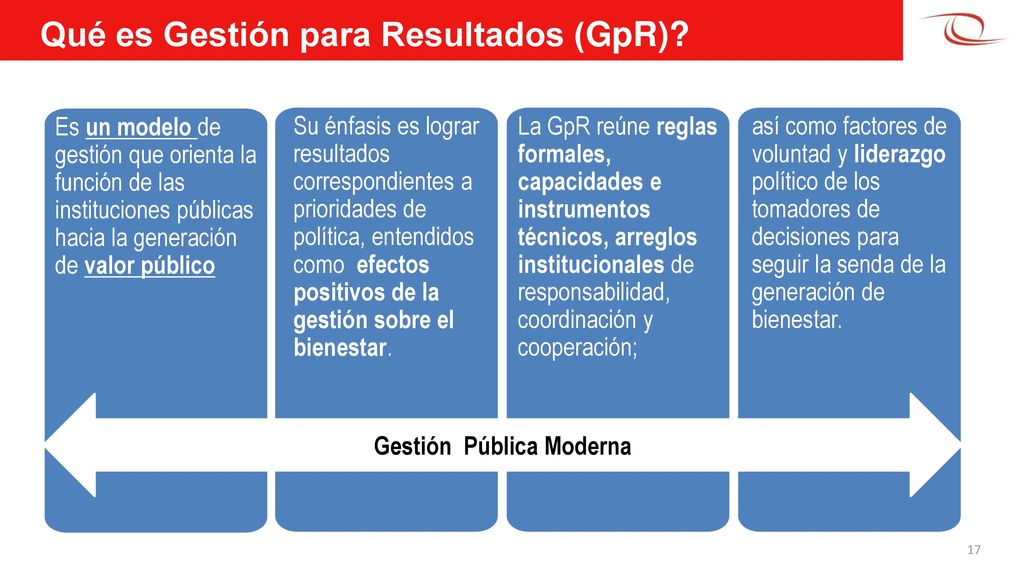 Qué es Gestión para Resultados (GpR)?

Es un modelo de gestión que orienta la función de las instituciones públicas hacia la generación de valor público

Su énfasis es lograr resultados correspondientes a prioridades de política, entendidos como efectos positivos de la gestión sobre el bienestar.

La GpR reúne reglas formales, capacidades e instrumentos técnicos, arreglos institucionales de responsabilidad, coordinación y cooperación;

así como factores de voluntad y liderazgo político de los tomadores de decisiones para seguir la senda de la generación de bienestar.

Gestión Pública Moderna

17